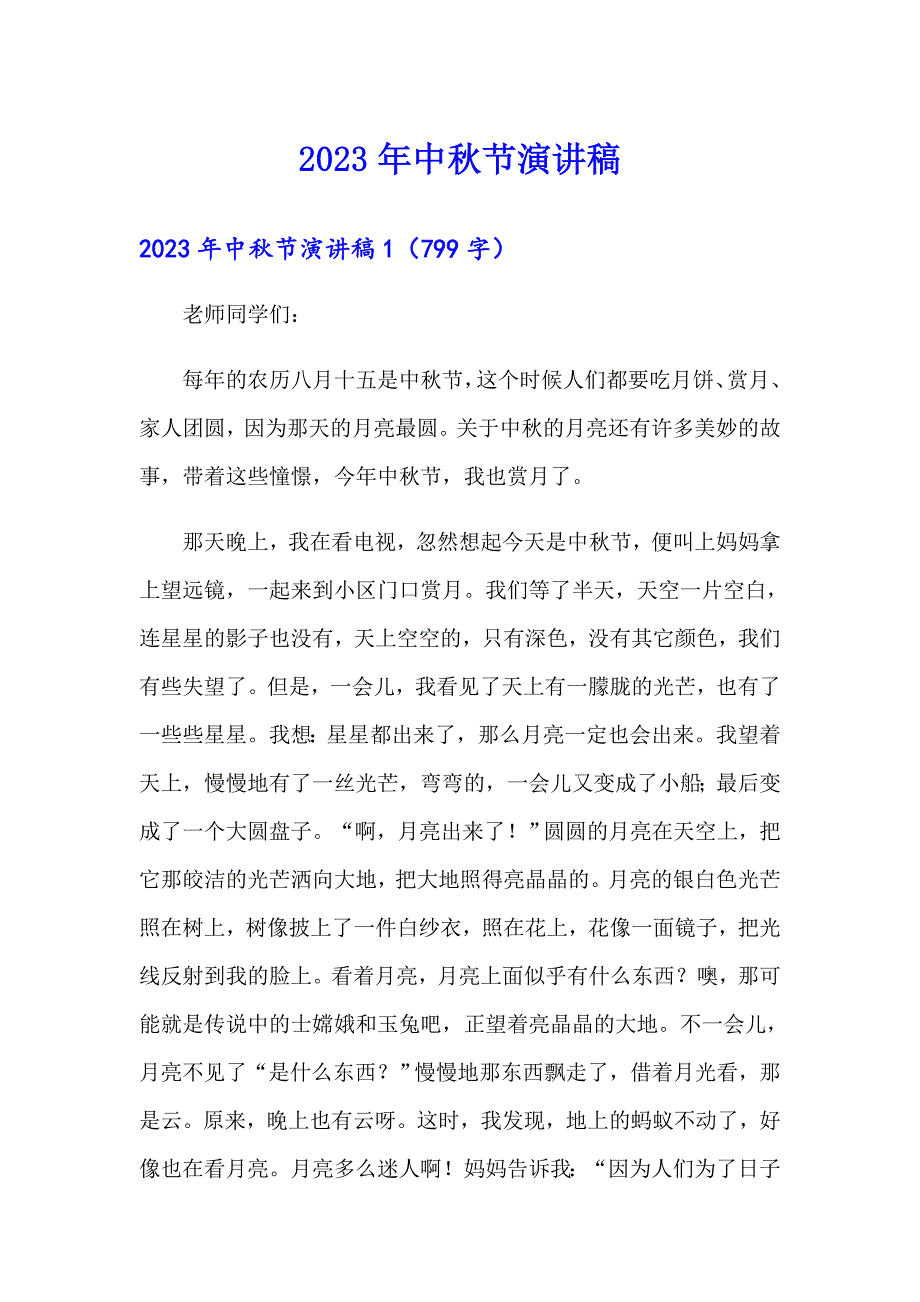 2023年中秋节演讲稿

2023年中秋节演讲稿1（799字）

老师同学们：

每年的农历八月十五是中秋节，这个时候人们都要吃月饼、赏月、家人团圆，因为那天的月亮最圆。关于中秋的月亮还有许多美妙的故事，带着这些憧憬，今年中秋节，我也赏月了。

那天晚上，我在看电视，忽然想起今天是中秋节，便叫上妈妈拿上望远镜，一起来到小区门口赏月。我们等了半天，天空一片空白，连星星的影子也没有，天上空空的，只有深色，没有其它颜色，我们有些失望了。但是，一会儿，我看见了天上有一朦胧的光芒，也有了一些些星星。我想：星星都出来了，那么月亮一定也会出来。我望着天上，慢慢地有了一丝光芒，弯弯的，一会儿又变成了小船；最后变成了一个大圆盘子。“啊，月亮出来了！”圆圆的月亮在天空上，把它那皎洁的光芒洒向大地，把大地照得亮晶晶的。月亮的银白色光芒照在树上，树像披上了一件白纱衣，照在花上，花像一面镜子，把光线反射到我的脸上。看着月亮，月亮上面似乎有什么东西？噢，那可能就是传说中的士嫦娥和玉兔吧，正望着亮晶晶的大地。不一会儿，月亮不见了“是什么东西？”慢慢地那东西飘走了，借着月光看，那是云。原来，晚上也有云呀。这时，我发现，地上的蚂蚁不动了，好像也在看月亮。月亮多么迷人啊！妈妈告诉我：“因为人们为了日子